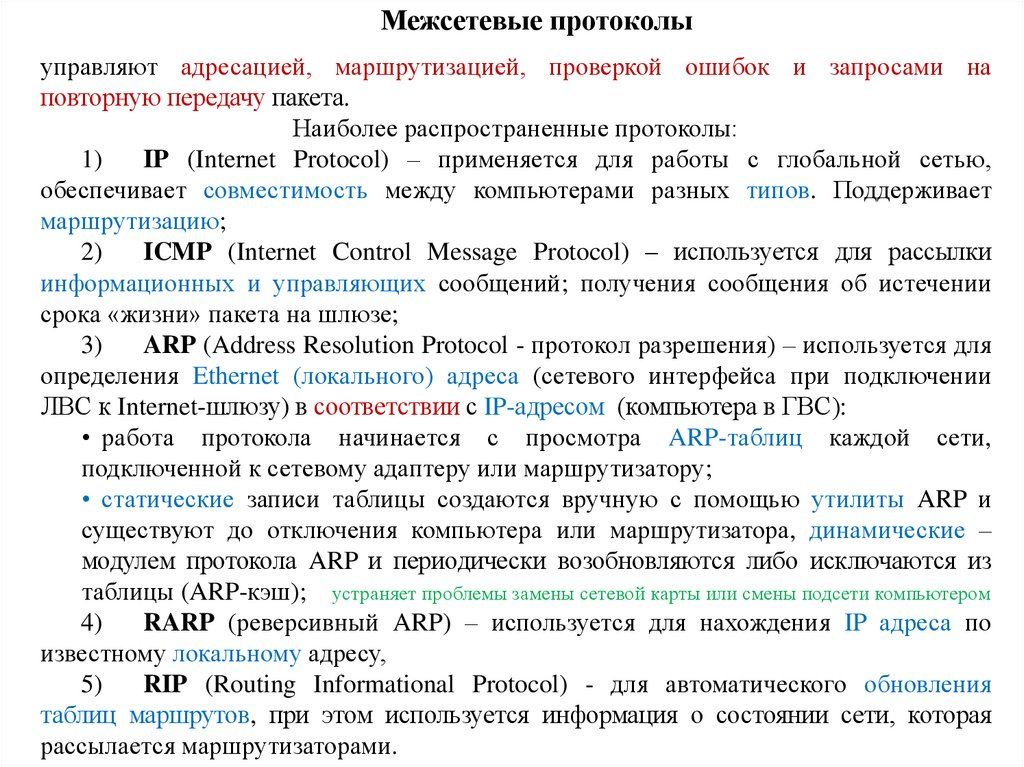 Межсетевые протоколы

управляют адресацией, маршрутизацией, проверкой ошибок и запросами на повторную передачу пакета.

Наиболее распространенные протоколы:

1) IP (Internet Protocol) – применяется для работы с глобальной сетью, обеспечивает совместимость между компьютерами разных типов. Поддерживает маршрутизацию;

2) ICMP (Internet Control Message Protocol) – используется для рассылки информационных и управляющих сообщений; получения сообщения об истечении срока «жизни» пакета на шлюзе;

3) ARP (Address Resolution Protocol - протокол разрешения) – используется для определения Ethernet (локального) адреса (сетевого интерфейса при подключении ЛВС к Internet-шлюзу) в соответствии с IP-адресом (компьютера в ГВС):

• работа протокола начинается с просмотра ARP-таблиц каждой сети, подключенной к сетевому адаптеру или маршрутизатору;

• статические записи таблицы создаются вручную с помощью утилиты ARP и существуют до отключения компьютера или маршрутизатора, динамические – модулем протокола ARP и периодически возобновляются либо исключаются из таблицы (ARP-кэш); устраняет проблемы замены сетевой карты или смены подсети компьютером

4) RARP (реверсивный ARP) – используется для нахождения IP адреса по известному локальному адресу,

5) RIP (Routing Informational Protocol) - для автоматического обновления таблиц маршрутов, при этом используется информация о состоянии сети, которая рассылается маршрутизаторами.